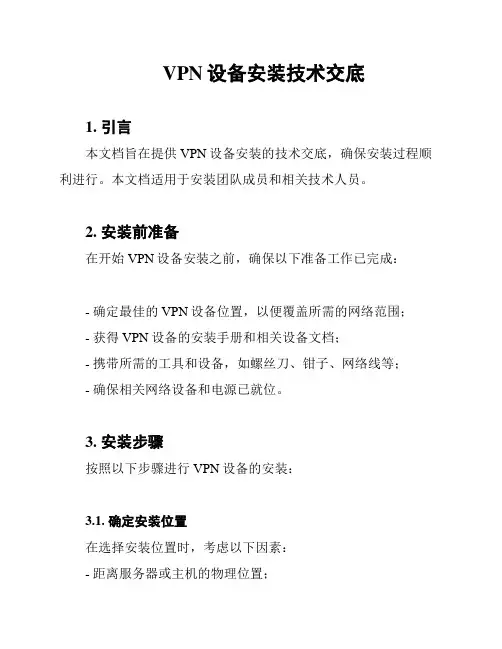 VPN 设备安装技术交底

1. 引言

本文档旨在提供 VPN 设备安装的技术交底，确保安装过程顺利进行。本文档适用于安装团队成员和相关技术人员。

2. 安装前准备

在开始 VPN 设备安装之前，确保以下准备工作已完成：

- 确定最佳的 VPN 设备位置，以便覆盖所需的网络范围；
- 获得 VPN 设备的安装手册和相关设备文档；
- 携带所需的工具和设备，如螺丝刀、钳子、网络线等；
- 确保相关网络设备和电源已就位。

3. 安装步骤

按照以下步骤进行 VPN 设备的安装：

3.1. 确定安装位置

在选择安装位置时，考虑以下因素：
- 距离服务器或主机的物理位置；